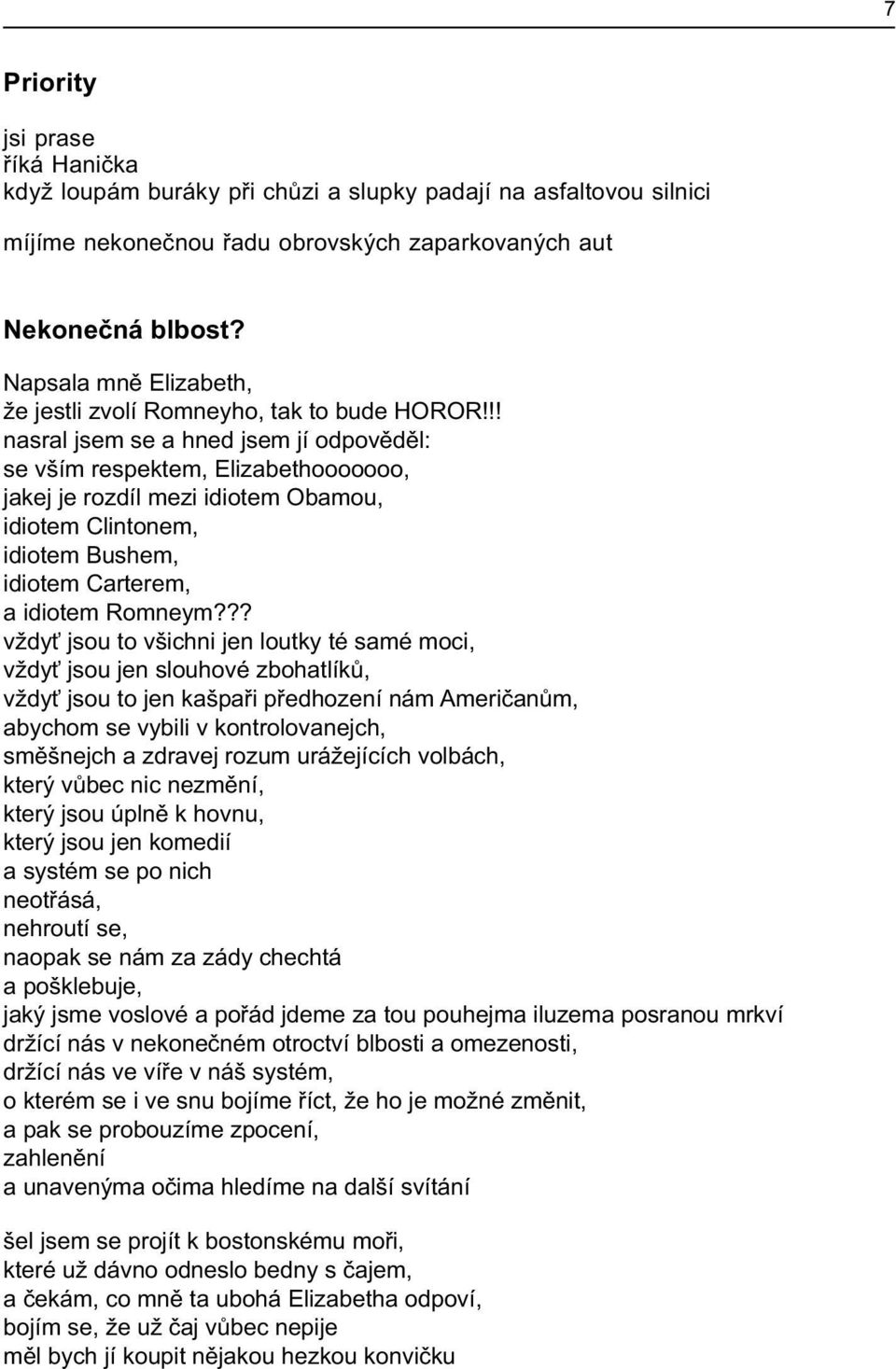 7

Priority

jsi prase
říká Hanička
když loupám buráky při chůzi a slupky padají na asfaltovou silnici

míjíme nekonečnou řadu obrovských zaparkovaných aut

Nekonečná blbost?

Napsala mně Elizabeth,
že jestli zvolí Romneyho, tak to bude HOROR!!!
nasral jsem se a hned jsem jí odpověděl:
se vším respektem, Elizabethooooooo,
jakej je rozdíl mezi idiotem Obamou,
idiotem Clintonem,
idiotem Bushem,
idiotem Carterem,
a idiotem Romneym???
vždyť jsou to všichni jen loutky té samé moci,
vždyť jsou jen slouhové zbohatlíků,
vždyť jsou to jen kašpaři předhození nám Američanům,
abychom se vybili v kontrolovanejch,
směšnejch a zdravej rozum urážejících volbách,
který vůbec nic nezmění,
který jsou úplně k hovnu,
který jsou jen komedií
a systém se po nich
neotřásá,
nehroutí se,
naopak se nám za zády chechtá
a pošklebuje,
jaký jsme voslové a pořád jdeme za tou pouhejma iluzema posranou mrkví
držící nás v nekonečném otroctví blbosti a omezenosti,
držící nás ve víře v náš systém,
o kterém se i ve snu bojíme říct, že ho je možné změnit,
a pak se probouzíme zpocení,
zahlenění
a unavenýma očima hledíme na další svítání

šel jsem se projít k bostonskému moři,
které už dávno odneslo bedny s čajem,
a čekám, co mně ta ubohá Elizabetha odpoví,
bojím se, že už čaj vůbec nepije
měl bych jí koupit nějakou hezkou konvičku